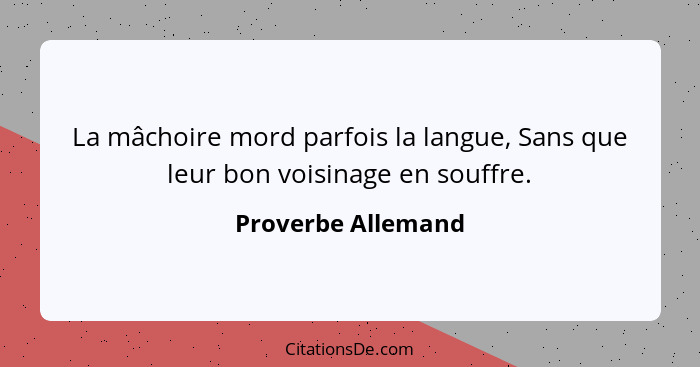 La mâchoire mord parfois la langue, Sans que leur bon voisinage en souffre.

Proverbe Allemand

CitationsDe.com